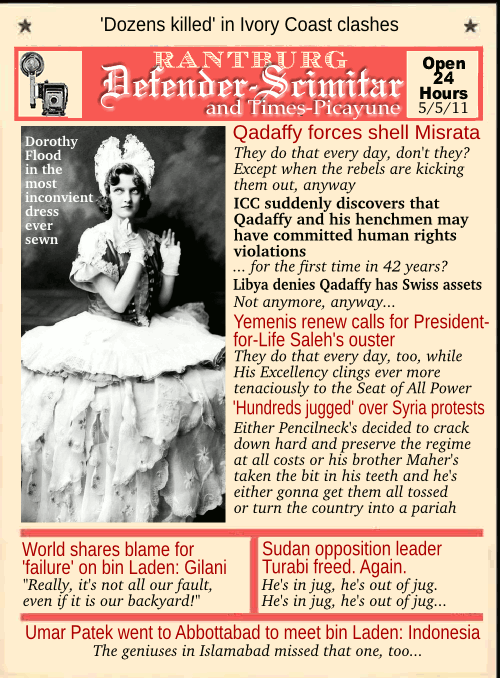 ★ 'Dozens killed' in Ivory Coast clashes ★

RANTBURG
Defender-Scimitar
and Times-Picayune

Open 24 Hours
5/5/11

Dorothy Flood in the most inconvient dress ever sewn

Qadaffy forces shell Misrata
They do that every day, don't they? Except when the rebels are kicking them out, anyway

ICC suddenly discovers that Qadaffy and his henchmen may have committed human rights violations
... for the first time in 42 years?

Libya denies Qadaffy has Swiss assets
Not anymore, anyway...

Yemenis renew calls for President-for-Life Saleh's ouster
They do that every day, too, while His Excellency clings ever more tenaciously to the Seat of All Power

'Hundreds jugged' over Syria protests
Either Pencilneck's decided to crack down hard and preserve the regime at all costs or his brother Maher's taken the bit in his teeth and he's either gonna get them all tossed or turn the country into a pariah

World shares blame for 'failure' on bin Laden: Gilani
"Really, it's not all our fault, even if it is our backyard!"

Sudan opposition leader Turabi freed. Again.
He's in jug, he's out of jug. He's in jug, he's out of jug...

Umar Patek went to Abbottabad to meet bin Laden: Indonesia
The geniuses in Islamabad missed that one, too...